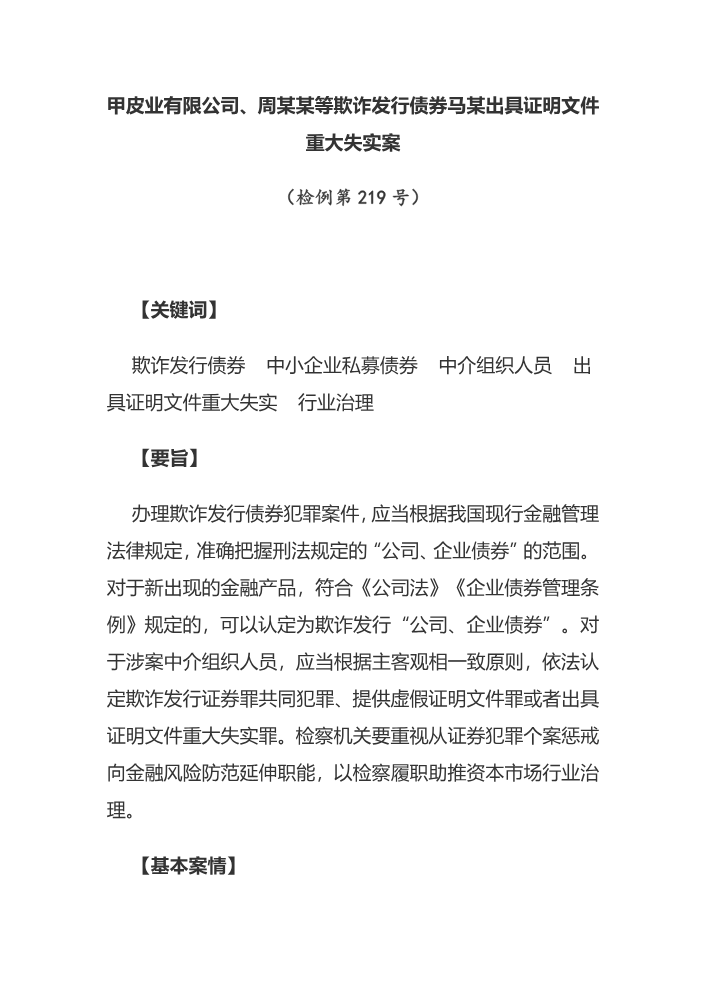 甲皮业有限公司、周某某等欺诈发行债券马某出具证明文件重大失实案

（检例第 219 号）

【关键词】

欺诈发行债券　中小企业私募债券　中介组织人员　出具证明文件重大失实　行业治理

【要旨】

办理欺诈发行债券犯罪案件，应当根据我国现行金融管理法律规定，准确把握刑法规定的“公司、企业债券”的范围。对于新出现的金融产品，符合《公司法》《企业债券管理条例》规定的，可以认定为欺诈发行“公司、企业债券”。对于涉案中介组织人员，应当根据主客观相一致原则，依法认定欺诈发行证券罪共同犯罪、提供虚假证明文件罪或者出具证明文件重大失实罪。检察机关要重视从证券犯罪个案惩戒向金融风险防范延伸职能，以检察履职助推资本市场行业治理。

【基本案情】